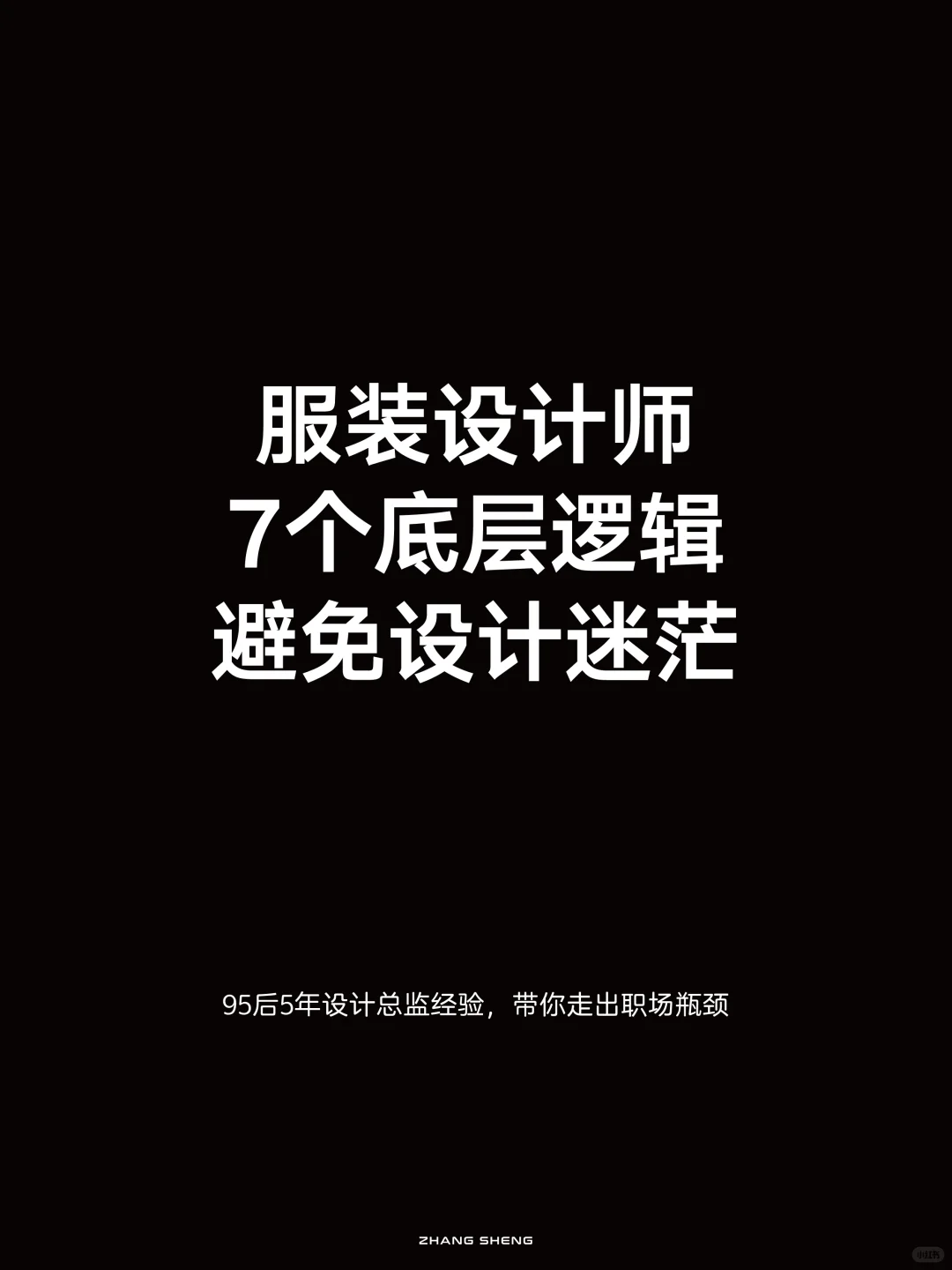 服装设计师
7个底层逻辑
避免设计迷茫

95后5年设计总监经验，带你走出职场瓶颈

ZHANG SHENG

小红书